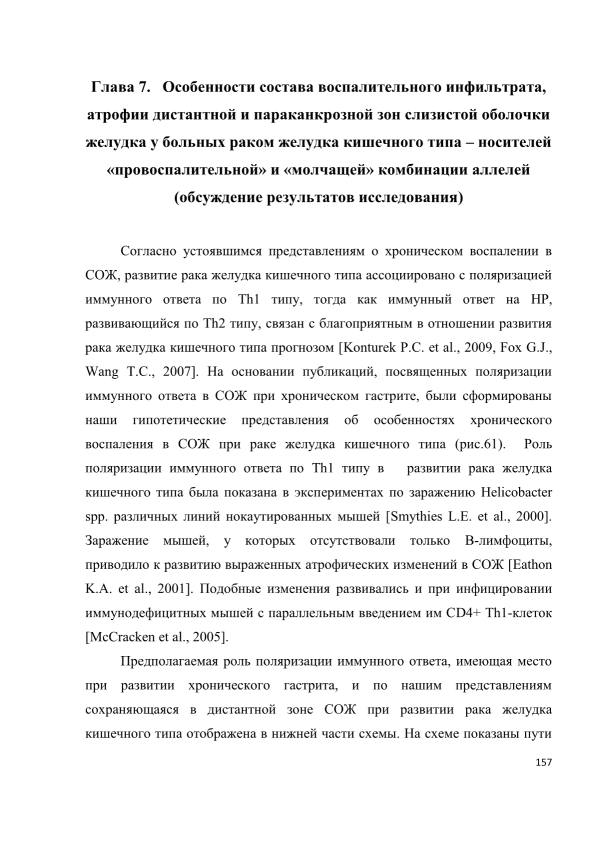 Глава 7. Особенности состава воспалительного инфильтрата, атрофии дистантной и параканкрозной зон слизистой оболочки желудка у больных раком желудка кишечного типа – носителей «провоспалительной» и «молчащей» комбинации аллелей (обсуждение результатов исследования)

Согласно устоявшимся представлениям о хроническом воспалении в СОЖ, развитие рака желудка кишечного типа ассоциировано с поляризацией иммунного ответа по Th1 типу, тогда как иммунный ответ на HP, развивающийся по Th2 типу, связан с благоприятным в отношении развития рака желудка кишечного типа прогнозом [Konturek P.C. et al., 2009, Fox G.J., Wang T.C., 2007]. На основании публикаций, посвященных поляризации иммунного ответа в СОЖ при хроническом гастрите, были сформированы наши гипотетические представления об особенностях хронического воспаления в СОЖ при раке желудка кишечного типа (рис.61). Роль поляризации иммунного ответа по Th1 типу в развитии рака желудка кишечного типа была показана в экспериментах по заражению Helicobacter spp. различных линий нокаутированных мышей [Smythies L.E. et al., 2000]. Заражение мышей, у которых отсутствовали только В-лимфоциты, приводило к развитию выраженных атрофических изменений в СОЖ [Eathon K.A. et al., 2001]. Подобные изменения развивались и при инфицировании иммунодефицитных мышей с параллельным введением им CD4+ Th1-клеток [McCracken et al., 2005].

Предполагаемая роль поляризации иммунного ответа, имеющая место при развитии хронического гастрита, и по нашим представлениям сохраняющаяся в дистантной зоне СОЖ при развитии рака желудка кишечного типа отображена в нижней части схемы. На схеме показаны пути

157